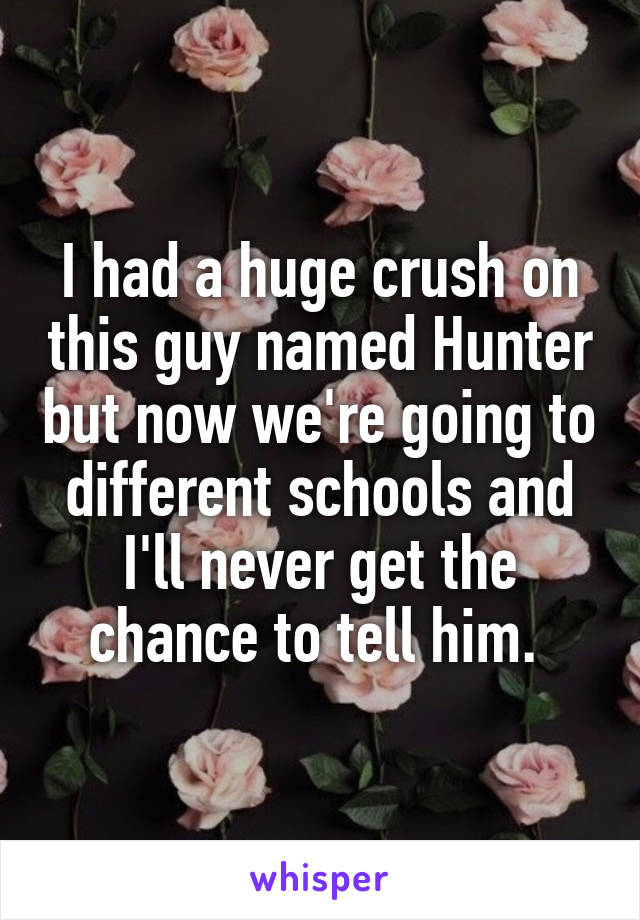 I had a huge crush on this guy named Hunter but now we're going to different schools and I'll never get the chance to tell him.

whisper